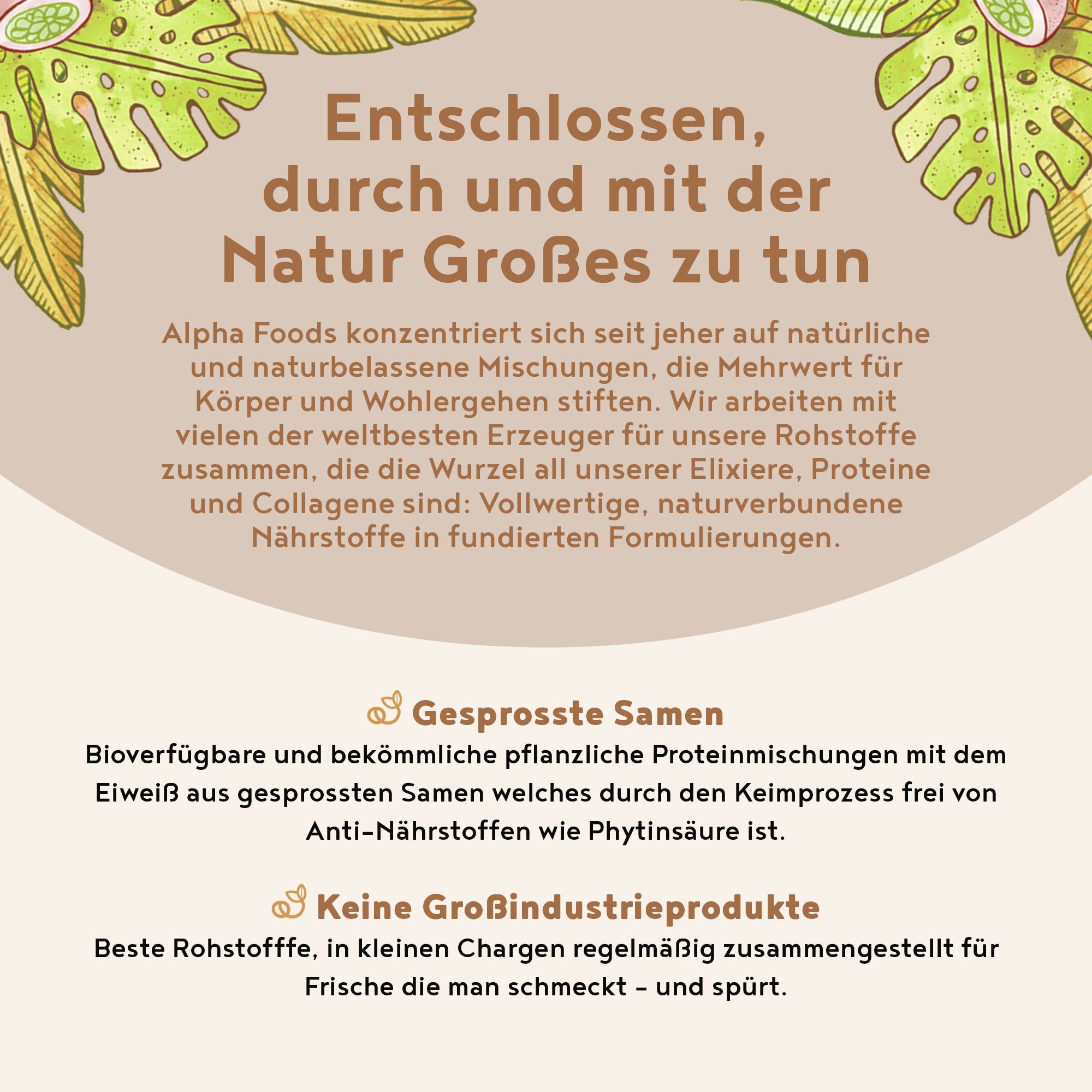 Entschlossen, durch und mit der Natur Großes zu tun

Alpha Foods konzentriert sich seit jeher auf natürliche und naturbelassene Mischungen, die Mehrwert für Körper und Wohlergehen stiften. Wir arbeiten mit vielen der weltbesten Erzeuger für unsere Rohstoffe zusammen, die die Wurzel all unserer Elixiere, Proteine und Collagene sind: Vollwertige, naturverbundene Nährstoffe in fundierten Formulierungen.

Gesprosste Samen

Bioverfügbare und bekömmliche pflanzliche Proteinmischungen mit dem Eiweiß aus gesprossten Samen welches durch den Keimprozess frei von Anti-Nährstoffen wie Phytinsäure ist.

Keine Großindustrieprodukte

Beste Rohstofffe, in kleinen Chargen regelmäßig zusammengestellt für Frische die man schmeckt – und spürt.